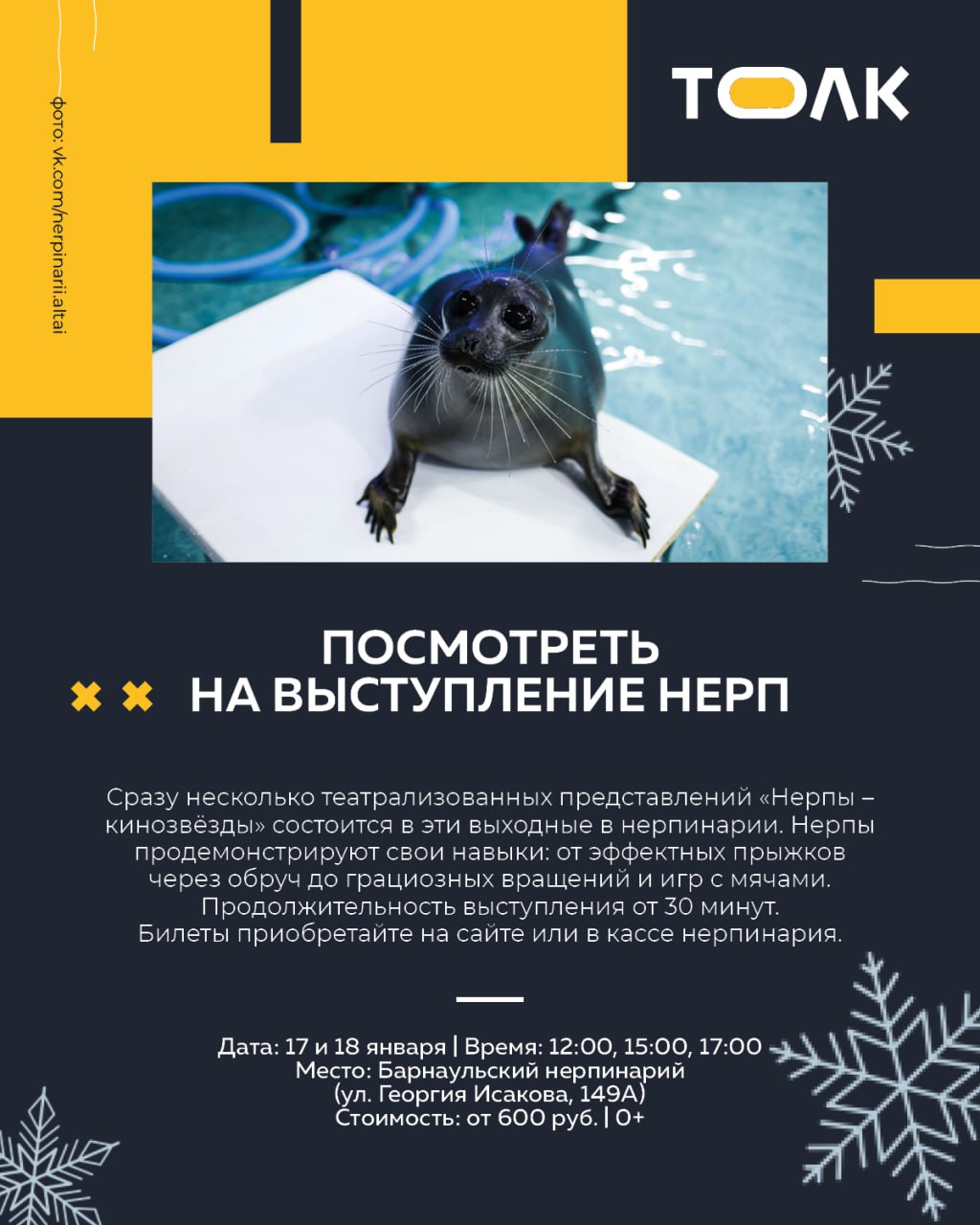 ТОЛК

фото: vk.com/nerpinarii.altai

ПОСМОТРЕТЬ
НА ВЫСТУПЛЕНИЕ НЕРП

Сразу несколько театрализованных представлений «Нерпы – кинозвёзды» состоится в эти выходные в нерпинарии. Нерпы продемонстрируют свои навыки: от эффектных прыжков через обруч до грациозных вращений и игр с мячами. Продолжительность выступления от 30 минут. Билеты приобретайте на сайте или в кассе нерпинария.

Дата: 17 и 18 января | Время: 12:00, 15:00, 17:00
Место: Барнаульский нерпинарий
(ул. Георгия Исакова, 149А)
Стоимость: от 600 руб. | 0+